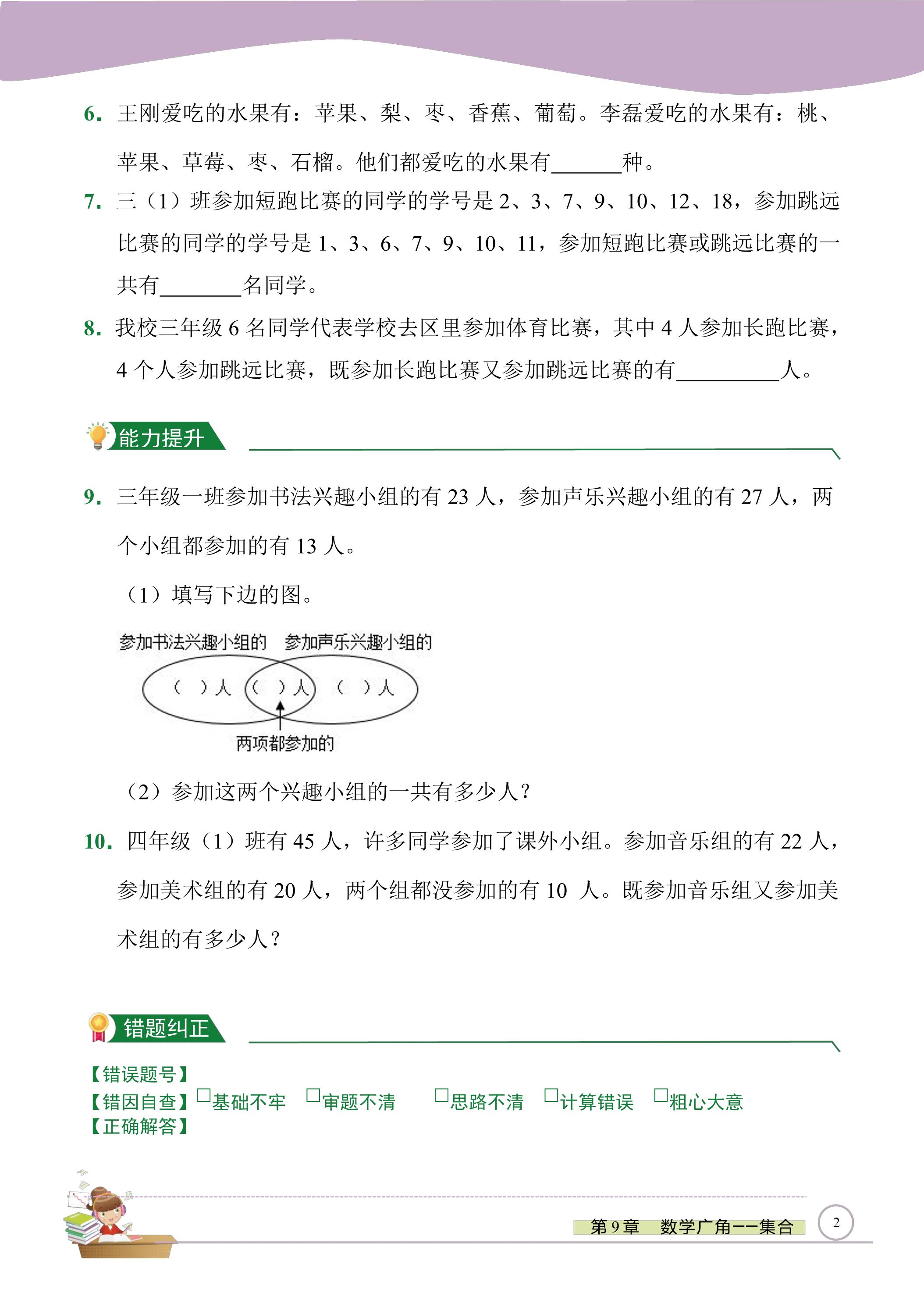 6.王刚爱吃的水果有：苹果、梨、枣、香蕉、葡萄。李磊爱吃的水果有：桃、苹果、草莓、枣、石榴。他们都爱吃的水果有____种。

7.三（1）班参加短跑比赛的同学的学号是2、3、7、9、10、12、18，参加跳远比赛的同学的学号是1、3、6、7、9、10、11，参加短跑比赛或跳远比赛的一共有____名同学。

8.我校三年级6名同学代表学校去区里参加体育比赛，其中4人参加长跑比赛，4个人参加跳远比赛，既参加长跑比赛又参加跳远比赛的有____人。

能力提升

9.三年级一班参加书法兴趣小组的有23人，参加声乐兴趣小组的有27人，两个小组都参加的有13人。

（1）填写下边的图。

参加书法兴趣小组的 参加声乐兴趣小组的

（ ）人 （ ）人 （ ）人

两项都参加的

（2）参加这两个兴趣小组的一共有多少人？

10.四年级（1）班有45人，许多同学参加了课外小组。参加音乐组的有22人，参加美术组的有20人，两个组都没参加的有10人。既参加音乐组又参加美术组的有多少人？

错题纠正

【错误题号】
【错因自查】☐基础不牢 ☐审题不清 ☐思路不清 ☐计算错误 ☐粗心大意
【正确解答】

第9章 数学广角——集合

2